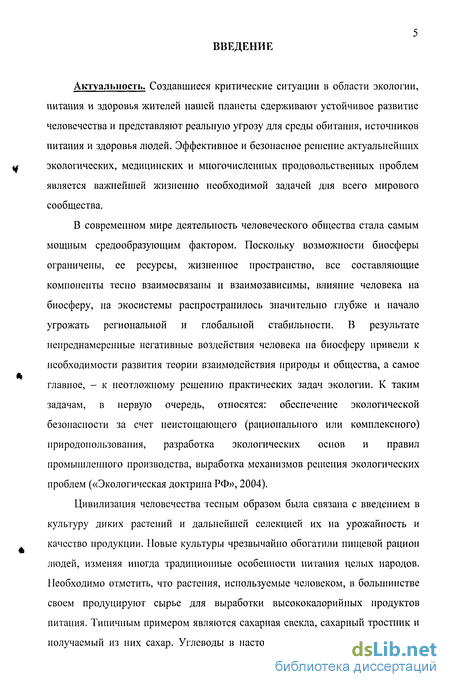 5

ВВЕДЕНИЕ

Актуальность. Создавшиеся критические ситуации в области экологии, питания и здоровья жителей нашей планеты сдерживают устойчивое развитие человечества и представляют реальную угрозу для среды обитания, источников питания и здоровья людей. Эффективное и безопасное решение актуальнейших экологических, медицинских и многочисленных продовольственных проблем является важнейшей жизненно необходимой задачей для всего мирового сообщества.

В современном мире деятельность человеческого общества стала самым мощным средообразующим фактором. Поскольку возможности биосферы ограничены, ее ресурсы, жизненное пространство, все составляющие компоненты тесно взаимосвязаны и взаимозависимы, влияние человека на биосферу, на экосистемы распространилось значительно глубже и начало угрожать региональной и глобальной стабильности. В результате непреднамеренные негативные воздействия человека на биосферу привели к необходимости развития теории взаимодействия природы и общества, а самое главное, – к неотложному решению практических задач экологии. К таким задачам, в первую очередь, относятся: обеспечение экологической безопасности за счет неистощающего (рационального или комплексного) природопользования, разработка экологических основ и правил промышленного производства, выработка механизмов решения экологических проблем («Экологическая доктрина РФ», 2004).

Цивилизация человечества тесным образом была связана с введением в культуру диких растений и дальнейшей селекцией их на урожайность и качество продукции. Новые культуры чрезвычайно обогатили пищевой рацион людей, изменяя иногда традиционные особенности питания целых народов. Необходимо отметить, что растения, используемые человеком, в большинстве своем продуцируют сырье для выработки высококалорийных продуктов питания. Типичным примером являются сахарная свекла, сахарный тростник и получаемый из них сахар. Углеводы в насто

dsLib.net
библиотека диссертаций